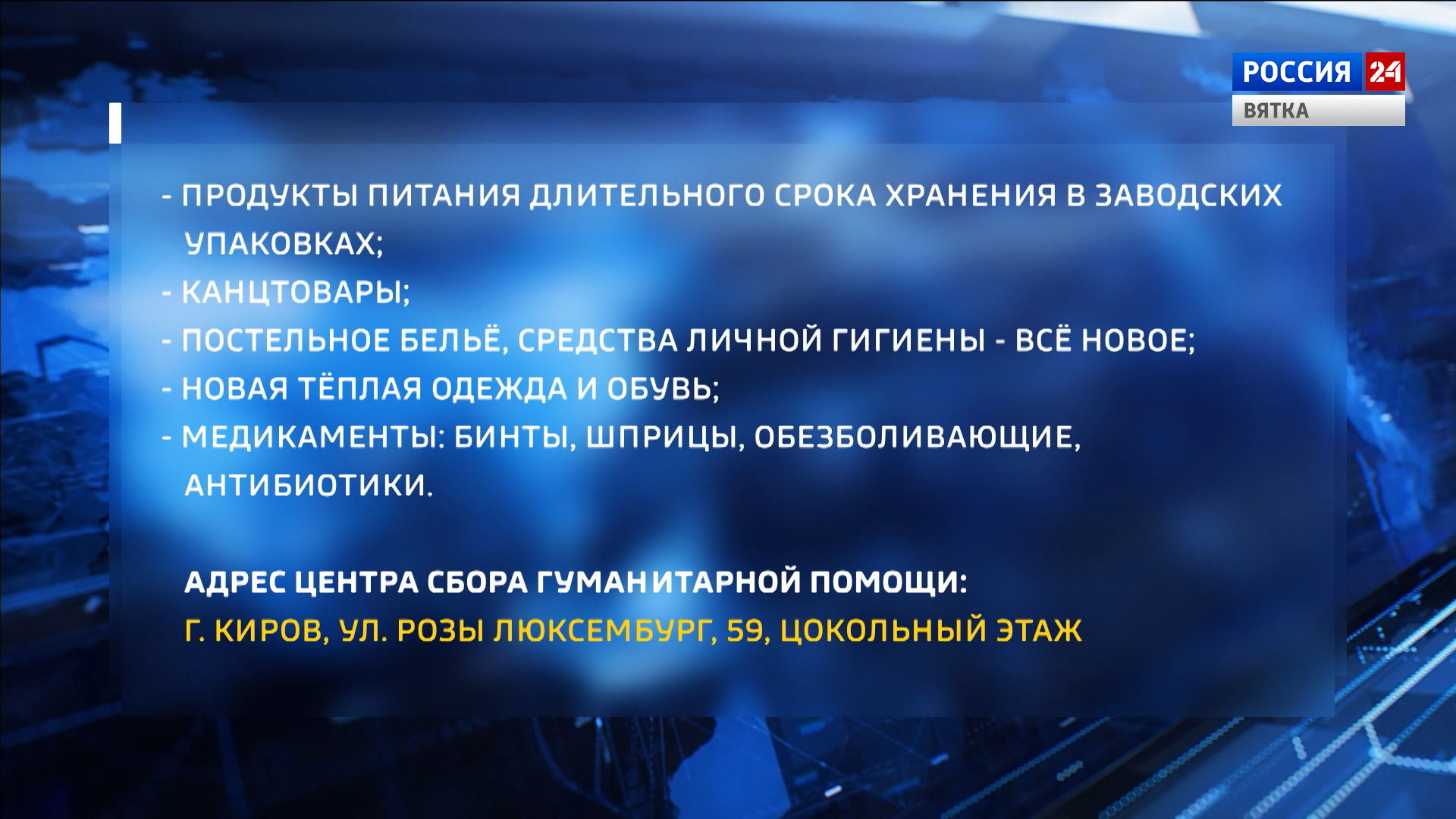 РОССИЯ 24
ВЯТКА

- ПРОДУКТЫ ПИТАНИЯ ДЛИТЕЛЬНОГО СРОКА ХРАНЕНИЯ В ЗАВОДСКИХ УПАКОВКАХ;
- КАНЦТОВАРЫ;
- ПОСТЕЛЬНОЕ БЕЛЬЁ, СРЕДСТВА ЛИЧНОЙ ГИГИЕНЫ - ВСЁ НОВОЕ;
- НОВАЯ ТЁПЛАЯ ОДЕЖДА И ОБУВЬ;
- МЕДИКАМЕНТЫ: БИНТЫ, ШПРИЦЫ, ОБЕЗБОЛИВАЮЩИЕ, АНТИБИОТИКИ.

АДРЕС ЦЕНТРА СБОРА ГУМАНИТАРНОЙ ПОМОЩИ:
Г. КИРОВ, УЛ. РОЗЫ ЛЮКСЕМБУРГ, 59, ЦОКОЛЬНЫЙ ЭТАЖ